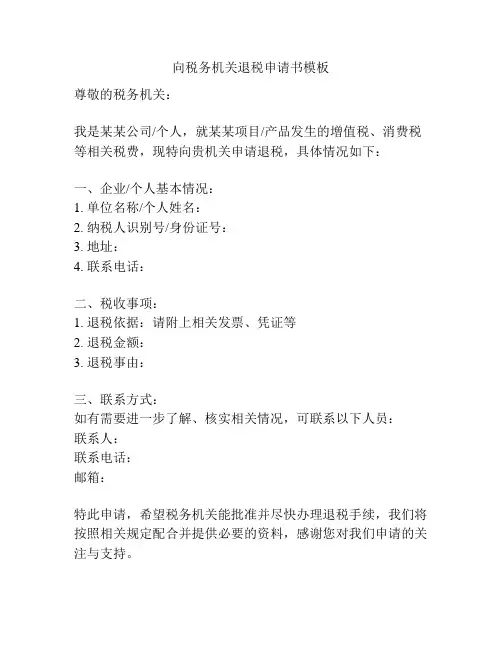 向税务机关退税申请书模板

尊敬的税务机关：

我是某某公司/个人，就某某项目/产品发生的增值税、消费税等相关税费，现特向贵机关申请退税，具体情况如下：

一、企业/个人基本情况：
1. 单位名称/个人姓名：
2. 纳税人识别号/身份证号：
3. 地址：
4. 联系电话：

二、税收事项：
1. 退税依据：请附上相关发票、凭证等
2. 退税金额：
3. 退税事由：

三、联系方式：
如有需要进一步了解、核实相关情况，可联系以下人员：
联系人：
联系电话：
邮箱：

特此申请，希望税务机关能批准并尽快办理退税手续，我们将按照相关规定配合并提供必要的资料，感谢您对我们申请的关注与支持。